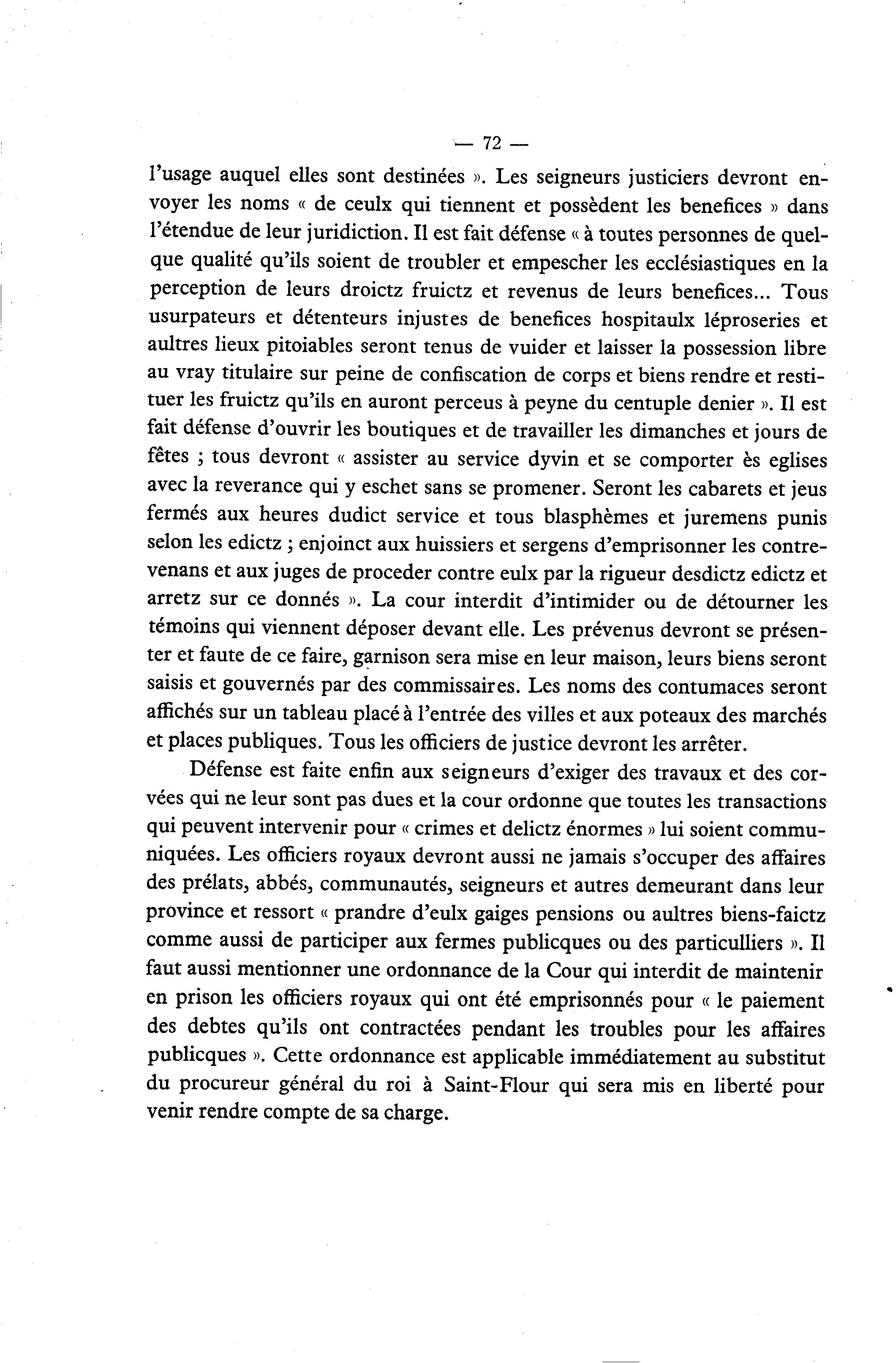 — 72 —

l'usage auquel elles sont destinées ». Les seigneurs justiciers devront envoyer les noms « de ceulx qui tiennent et possèdent les benefices » dans l'étendue de leur juridiction. Il est fait défense « à toutes personnes de quelque qualité qu'ils soient de troubler et empescher les ecclésiastiques en la perception de leurs droictz fruictz et revenus de leurs benefices... Tous usurpateurs et détenteurs injustes de benefices hospitaulx léproseries et aultres lieux pitoiables seront tenus de vuider et laisser la possession libre au vray titulaire sur peine de confiscation de corps et biens rendre et restituer les fruictz qu'ils en auront perceus à peyne du centuple denier ». Il est fait défense d'ouvrir les boutiques et de travailler les dimanches et jours de fêtes ; tous devront « assister au service dyvin et se comporter ès eglises avec la reverance qui y eschet sans se promener. Seront les cabarets et jeus fermés aux heures dudict service et tous blasphèmes et juremens punis selon les edictz ; enjoinct aux huissiers et sergens d'emprisonner les contrevenans et aux juges de proceder contre eulx par la rigueur desdictz edictz et arretz sur ce donnés ». La cour interdit d'intimider ou de détourner les témoins qui viennent déposer devant elle. Les prévenus devront se présenter et faute de ce faire, garnison sera mise en leur maison, leurs biens seront saisis et gouvernés par des commissaires. Les noms des contumaces seront affichés sur un tableau placé à l'entrée des villes et aux poteaux des marchés et places publiques. Tous les officiers de justice devront les arrêter.

Défense est faite enfin aux seigneurs d'exiger des travaux et des corvées qui ne leur sont pas dues et la cour ordonne que toutes les transactions qui peuvent intervenir pour « crimes et delictz énormes » lui soient communiquées. Les officiers royaux devront aussi ne jamais s'occuper des affaires des prélats, abbés, communautés, seigneurs et autres demeurant dans leur province et ressort « prandre d'eulx gaiges pensions ou aultres biens-faictz comme aussi de participer aux fermes publicques ou des particulliers ». Il faut aussi mentionner une ordonnance de la Cour qui interdit de maintenir en prison les officiers royaux qui ont été emprisonnés pour « le paiement des debtes qu'ils ont contractées pendant les troubles pour les affaires publicques ». Cette ordonnance est applicable immédiatement au substitut du procureur général du roi à Saint-Flour qui sera mis en liberté pour venir rendre compte de sa charge.